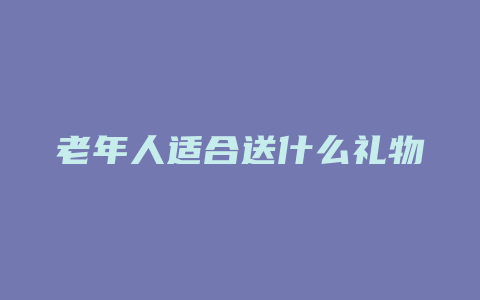 老年人适合送什么礼物